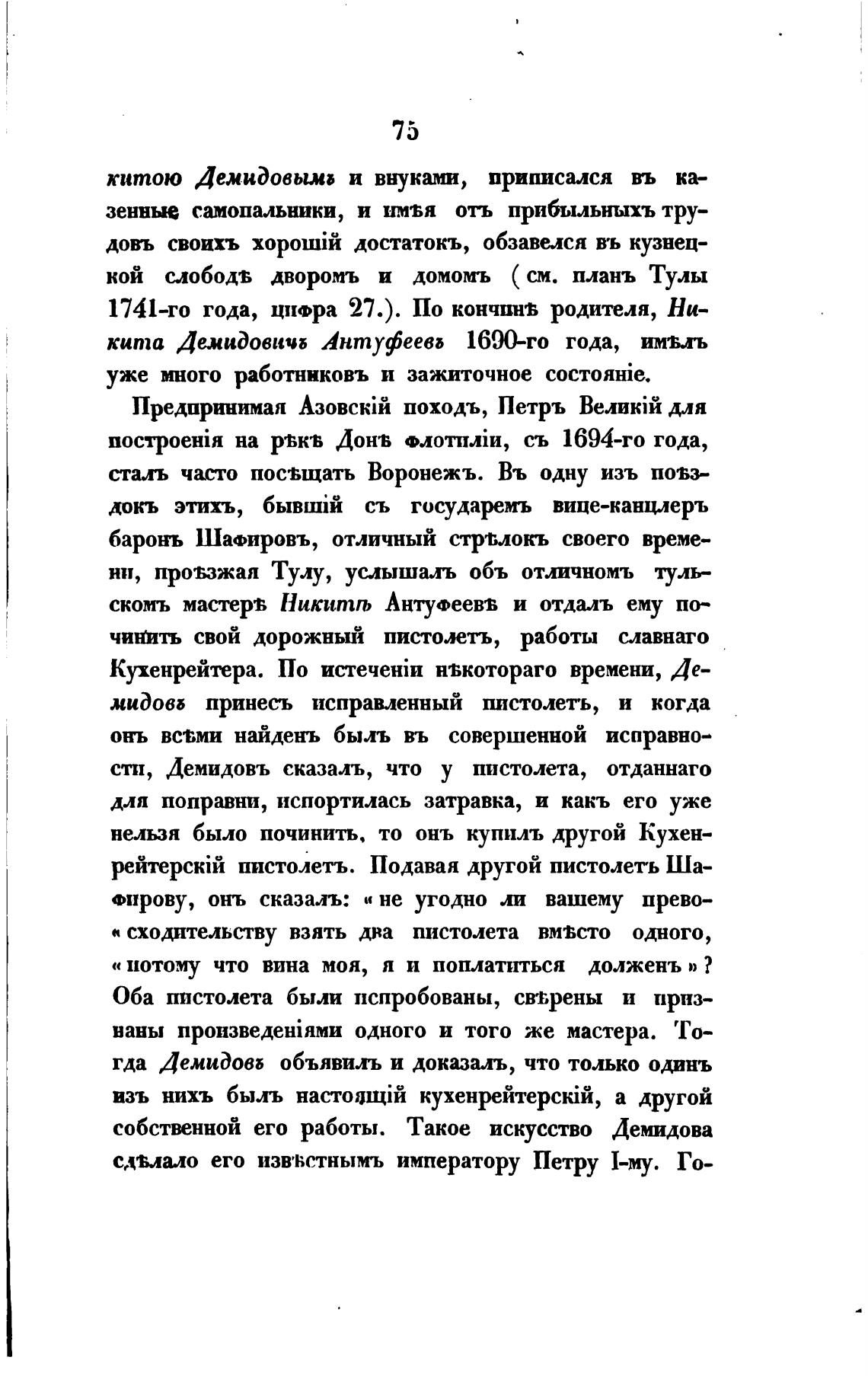 75

китою Демидовымъ и внуками, приписался въ казенные самопальники, и имѣя отъ прибыльныхъ трудовъ своихъ хорошій достатокъ, обзавелся въ кузнецкой слободѣ дворомъ и домомъ (см. планъ Тулы 1741-го года, цифра 27.). По кончинѣ родителя, Никита Демидовичъ Антуфеевъ 1690-го года, имѣлъ уже много работниковъ и зажиточное состояніе.

Предпринимая Азовскій походъ, Петръ Великій для построенія на рѣкѣ Донѣ флотиліи, съ 1694-го года, сталъ часто посѣщать Воронежъ. Въ одну изъ поѣздокъ этихъ, бывшій съ государемъ вице-канцлеръ баронъ Шафировъ, отличный стрѣлокъ своего времени, проѣзжая Тулу, услышалъ объ отличномъ тульскомъ мастерѣ Никитѣ Антуфеевѣ и отдалъ ему починить свой дорожный пистолетъ, работы славнаго Кухенрейтера. По истеченіи нѣкотораго времени, Демидовъ принесъ исправленный пистолетъ, и когда онъ всѣми найденъ былъ въ совершенной исправности, Демидовъ сказалъ, что у пистолета, отданнаго для поправки, испортилась затравка, и какъ его уже нельзя было починить, то онъ купилъ другой Кухенрейтерскій пистолетъ. Подавая другой пистолетъ Шафирову, онъ сказалъ: «не угодно ли вашему превосходительству взять два пистолета вмѣсто одного, «потому что вина моя, я и поплатиться долженъ»? Оба пистолета были испробованы, свѣрены и признаны произведеніями одного и того же мастера. Тогда Демидовъ объявилъ и доказалъ, что только одинъ изъ нихъ былъ настоящій кухенрейтерскій, а другой собственной его работы. Такое искусство Демидова сдѣлало его извѣстнымъ императору Петру I-му. Го-